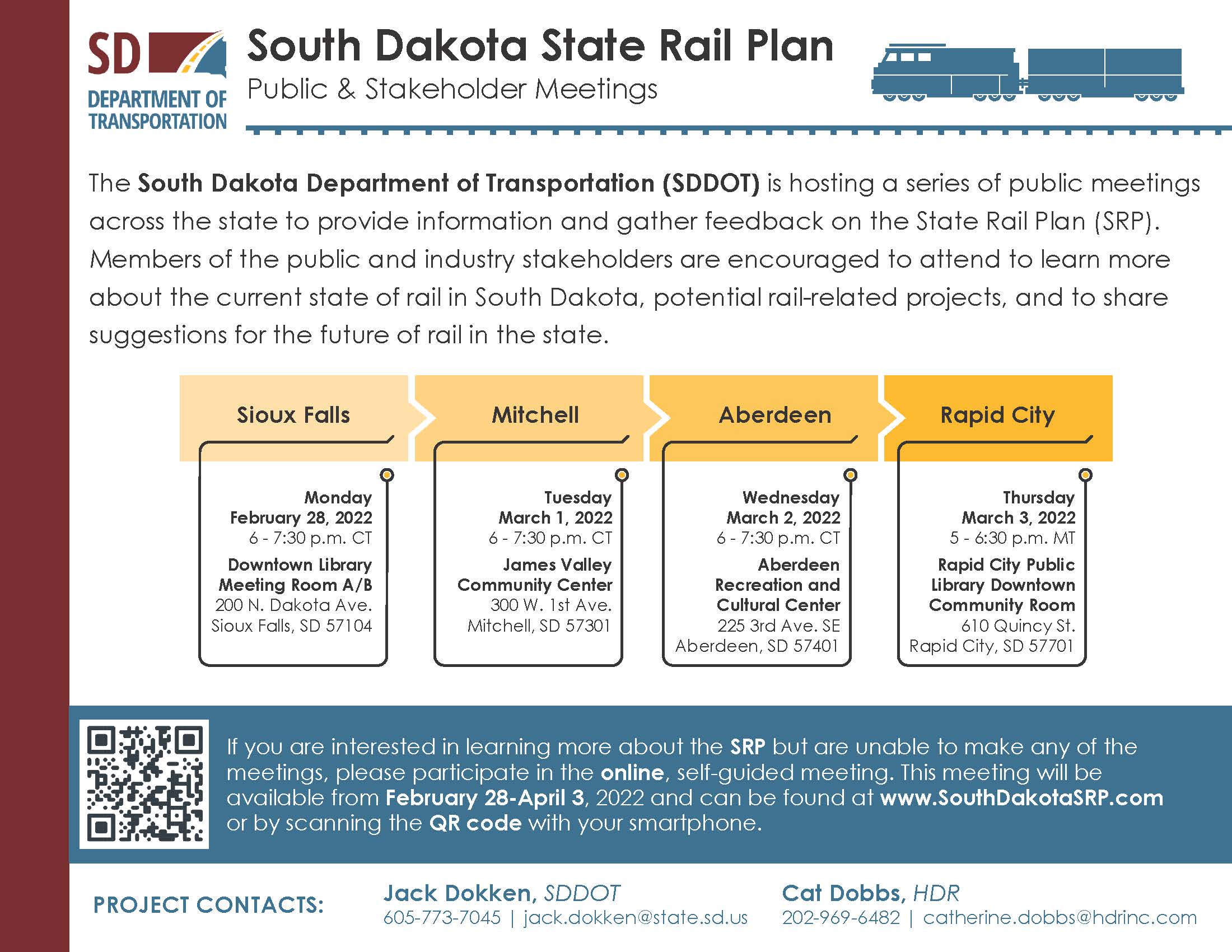 SD DEPARTMENT OF TRANSPORTATION

South Dakota State Rail Plan
Public & Stakeholder Meetings

The South Dakota Department of Transportation (SDDOT) is hosting a series of public meetings across the state to provide information and gather feedback on the State Rail Plan (SRP). Members of the public and industry stakeholders are encouraged to attend to learn more about the current state of rail in South Dakota, potential rail-related projects, and to share suggestions for the future of rail in the state.

Sioux Falls

Monday
February 28, 2022
6 - 7:30 p.m. CT
Downtown Library
Meeting Room A/B
200 N. Dakota Ave.
Sioux Falls, SD 57104

Mitchell

Tuesday
March 1, 2022
6 - 7:30 p.m. CT
James Valley
Community Center
300 W. 1st Ave.
Mitchell, SD 57301

Aberdeen

Wednesday
March 2, 2022
6 - 7:30 p.m. CT
Aberdeen
Recreation and
Cultural Center
225 3rd Ave. SE
Aberdeen, SD 57401

Rapid City

Thursday
March 3, 2022
5 - 6:30 p.m. MT
Rapid City Public
Library Downtown
Community Room
610 Quincy St.
Rapid City, SD 57701

If you are interested in learning more about the SRP but are unable to make any of the meetings, please participate in the online, self-guided meeting. This meeting will be available from February 28-April 3, 2022 and can be found at www.SouthDakotaSRP.com or by scanning the QR code with your smartphone.

PROJECT CONTACTS:

Jack Dokken, SDDOT
605-773-7045 | jack.dokken@state.sd.us

Cat Dobbs, HDR
202-969-6482 | catherine.dobbs@hdrinc.com